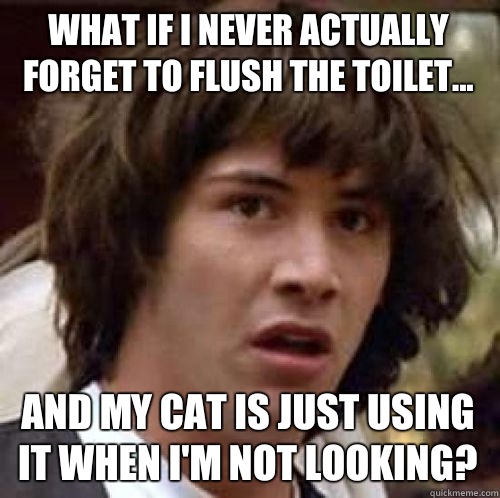 WHAT IF I NEVER ACTUALLY FORGET TO FLUSH THE TOILET...

AND MY CAT IS JUST USING IT WHEN I'M NOT LOOKING?

quickmeme.com